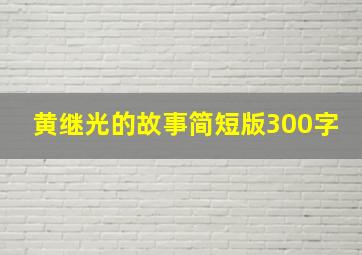 黄继光的故事简短版300字